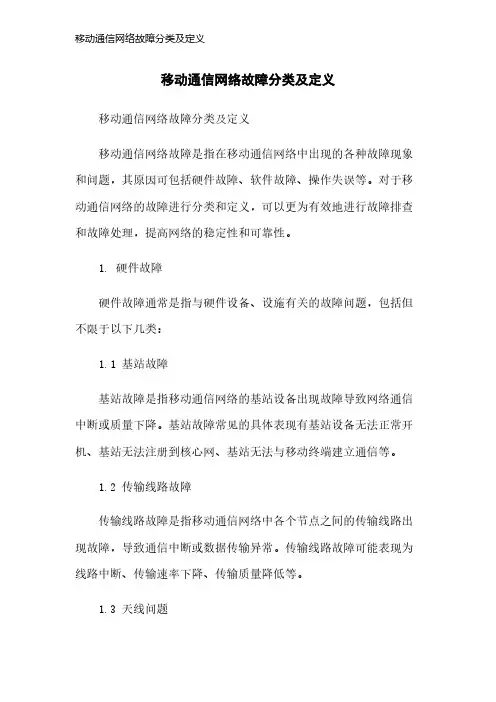 移动通信网络故障分类及定义

移动通信网络故障分类及定义

移动通信网络故障分类及定义

移动通信网络故障是指在移动通信网络中出现的各种故障现象和问题，其原因可包括硬件故障、软件故障、操作失误等。对于移动通信网络的故障进行分类和定义，可以更为有效地进行故障排查和故障处理，提高网络的稳定性和可靠性。

1. 硬件故障

硬件故障通常是指与硬件设备、设施有关的故障问题，包括但不限于以下几类：

1.1 基站故障

基站故障是指移动通信网络的基站设备出现故障导致网络通信中断或质量下降。基站故障常见的具体表现有基站设备无法正常开机、基站无法注册到核心网、基站无法与移动终端建立通信等。

1.2 传输线路故障

传输线路故障是指移动通信网络中各个节点之间的传输线路出现故障，导致通信中断或数据传输异常。传输线路故障可能表现为线路中断、传输速率下降、传输质量降低等。

1.3 天线问题